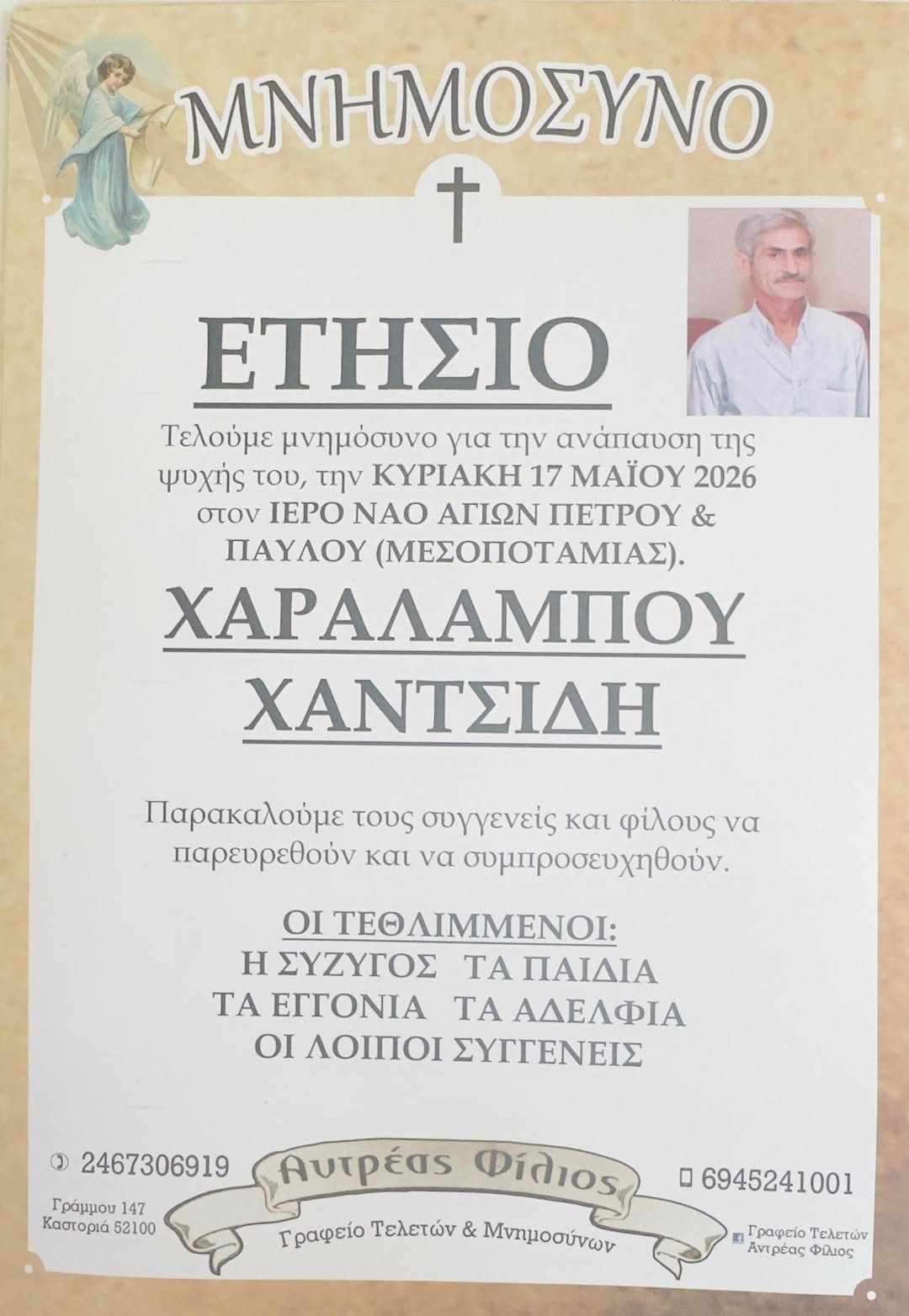 ΜΝΗΜΟΣΥΝΟ

ΕΤΗΣΙΟ

Τελούμε μνημόσυνο για την ανάπαυση της ψυχής του, την ΚΥΡΙΑΚΗ 17 ΜΑΪΟΥ 2026 στον ΙΕΡΟ ΝΑΟ ΑΓΙΩΝ ΠΕΤΡΟΥ & ΠΑΥΛΟΥ (ΜΕΣΟΠΟΤΑΜΙΑΣ).

ΧΑΡΑΛΑΜΠΟΥ
ΧΑΝΤΣΙΔΗ

Παρακαλούμε τους συγγενείς και φίλους να παρευρεθούν και να συμπροσευχηθούν.

ΟΙ ΤΕΘΛΙΜΜΕΝΟΙ:
Η ΣΥΖΥΓΟΣ   ΤΑ ΠΑΙΔΙΑ
ΤΑ ΕΓΓΟΝΙΑ   ΤΑ ΑΔΕΛΦΙΑ
ΟΙ ΛΟΙΠΟΙ ΣΥΓΓΕΝΕΙΣ

2467306919

Γράμμου 147
Καστοριά 52100

Αντρέας Φίλιος
Γραφείο Τελετών & Μνημοσύνων

6945241001

Γραφείο Τελετών
Αντρέας Φίλιος